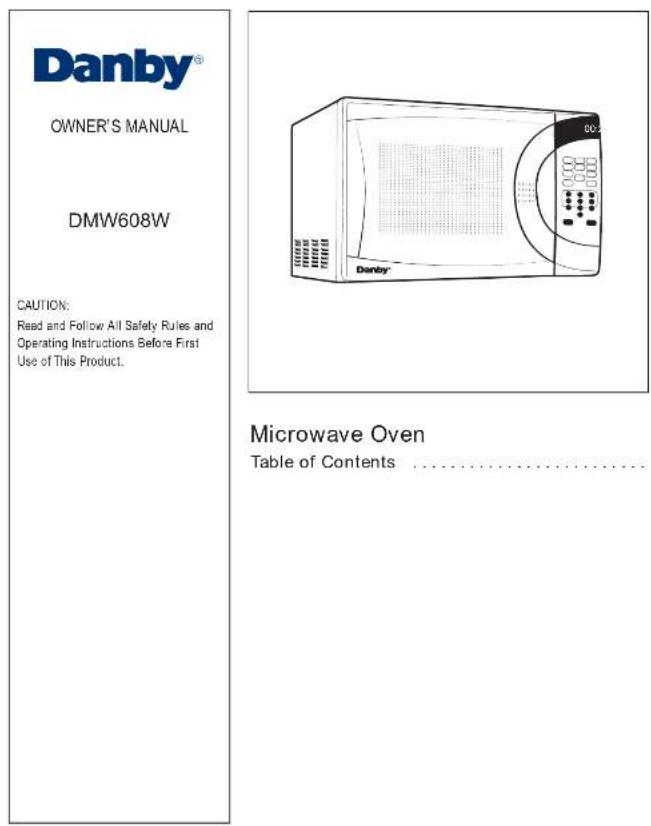 Danby®

OWNER'S MANUAL

DMW608W

CAUTION:
Read and Follow All Safety Rules and Operating Instructions Before First Use of This Product.

00:

Danby

Microwave Oven
Table of Contents ..........................